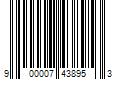 9 00007 43895 3